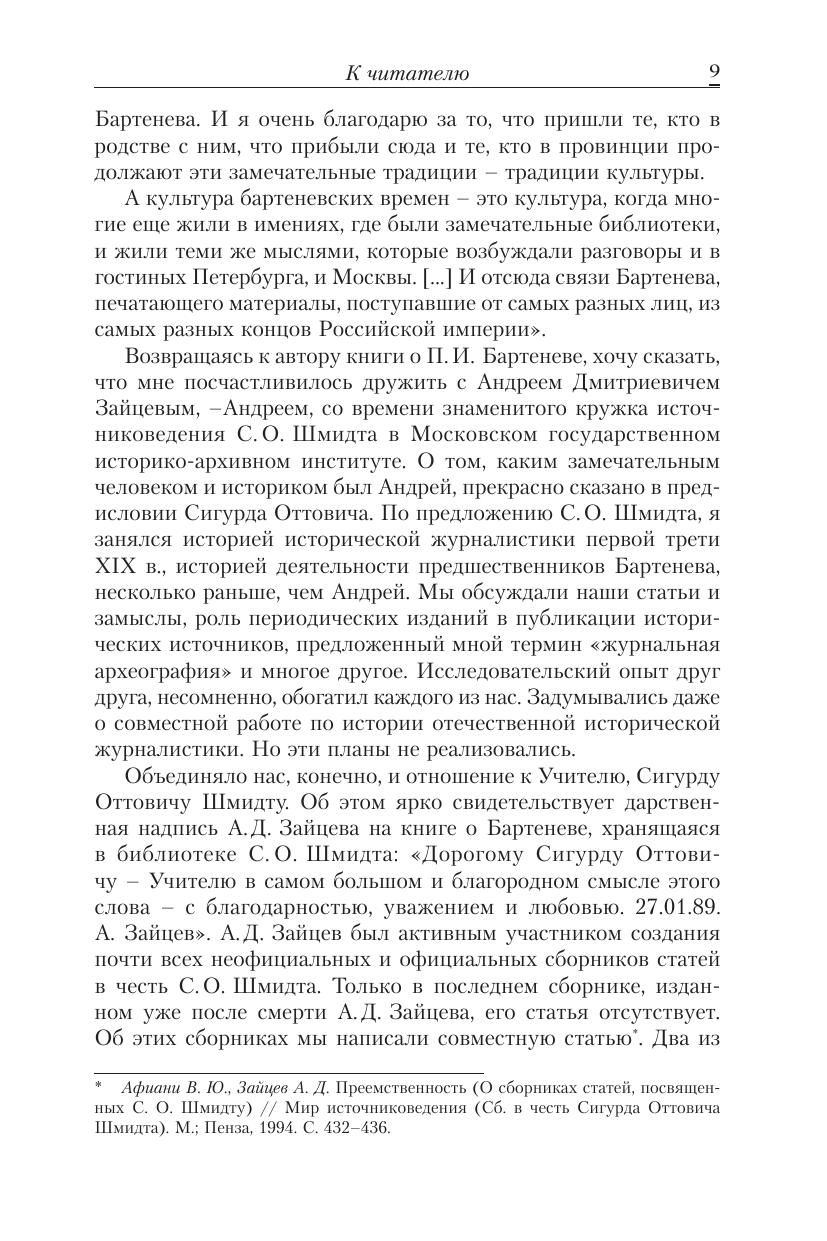 К читателю 9

Бартенева. И я очень благодарю за то, что пришли те, кто в родстве с ним, что прибыли сюда и те, кто в провинции продолжают эти замечательные традиции – традиции культуры.

А культура бартеневских времен – это культура, когда многие еще жили в имениях, где были замечательные библиотеки, и жили теми же мыслями, которые возбуждали разговоры и в гостиных Петербурга, и Москвы. [...] И отсюда связи Бартенева, печатающего материалы, поступавшие от самых разных лиц, из самых разных концов Российской империи».

Возвращаясь к автору книги о П. И. Бартеневе, хочу сказать, что мне посчастливилось дружить с Андреем Дмитриевичем Зайцевым, –Андреем, со времени знаменитого кружка источниковедения С. О. Шмидта в Московском государственном историко-архивном институте. О том, каким замечательным человеком и историком был Андрей, прекрасно сказано в предисловии Сигурда Оттовича. По предложению С. О. Шмидта, я занялся историей исторической журналистики первой трети XIX в., историей деятельности предшественников Бартенева, несколько раньше, чем Андрей. Мы обсуждали наши статьи и замыслы, роль периодических изданий в публикации исторических источников, предложенный мной термин «журнальная археография» и многое другое. Исследовательский опыт друг друга, несомненно, обогатил каждого из нас. Задумывались даже о совместной работе по истории отечественной исторической журналистики. Но эти планы не реализовались.

Объединяло нас, конечно, и отношение к Учителю, Сигурду Оттовичу Шмидту. Об этом ярко свидетельствует дарственная надпись А. Д. Зайцева на книге о Бартеневе, хранящаяся в библиотеке С. О. Шмидта: «Дорогому Сигурду Оттовичу – Учителю в самом большом и благородном смысле этого слова – с благодарностью, уважением и любовью. 27.01.89. А. Зайцев». А. Д. Зайцев был активным участником создания почти всех неофициальных и официальных сборников статей в честь С. О. Шмидта. Только в последнем сборнике, изданном уже после смерти А. Д. Зайцева, его статья отсутствует. Об этих сборниках мы написали совместную статью*. Два из

* Афиани В. Ю., Зайцев А. Д. Преемственность (О сборниках статей, посвященных С. О. Шмидту) // Мир источниковедения (Сб. в честь Сигурда Оттовича Шмидта). М.; Пенза, 1994. С. 432–436.